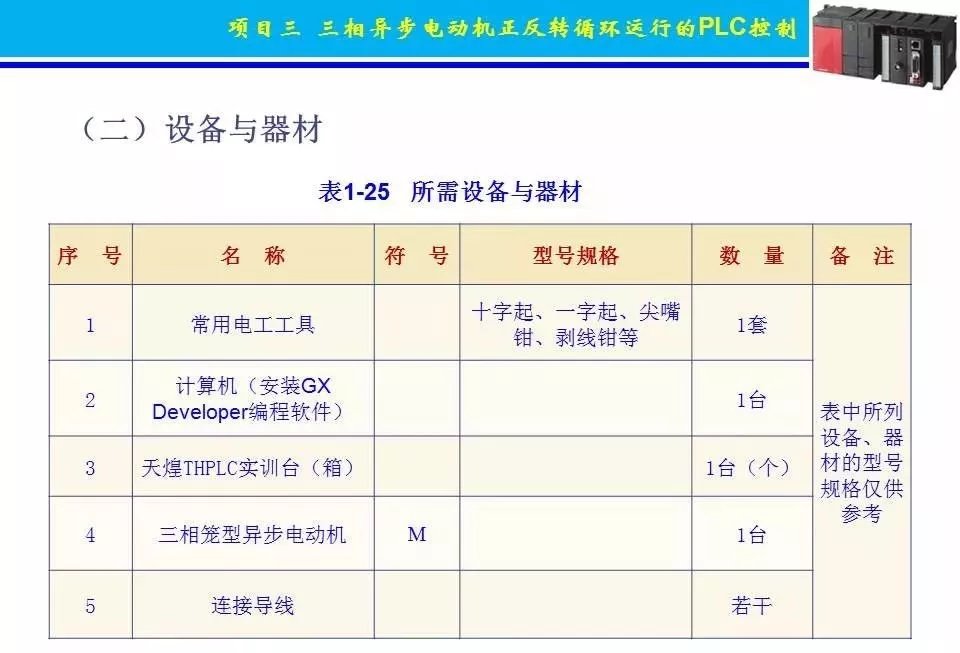 项目三 三相异步电动机正反转循环运行的PLC控制

（二）设备与器材

表1-25 所需设备与器材

| 序 号 | 名 称 | 符 号 | 型号规格 | 数 量 | 备 注 |
|---|---|---|---|---|---|
| 1 | 常用电工工具 |  | 十字起、一字起、尖嘴钳、剥线钳等 | 1套 | 表中所列设备、器材的型号规格仅供参考 |
| 2 | 计算机（安装GX Developer编程软件） |  |  | 1台 | |
| 3 | 天煌THPLC实训台（箱） |  |  | 1台（个） | |
| 4 | 三相笼型异步电动机 | M |  | 1台 | |
| 5 | 连接导线 |  |  | 若干 | |